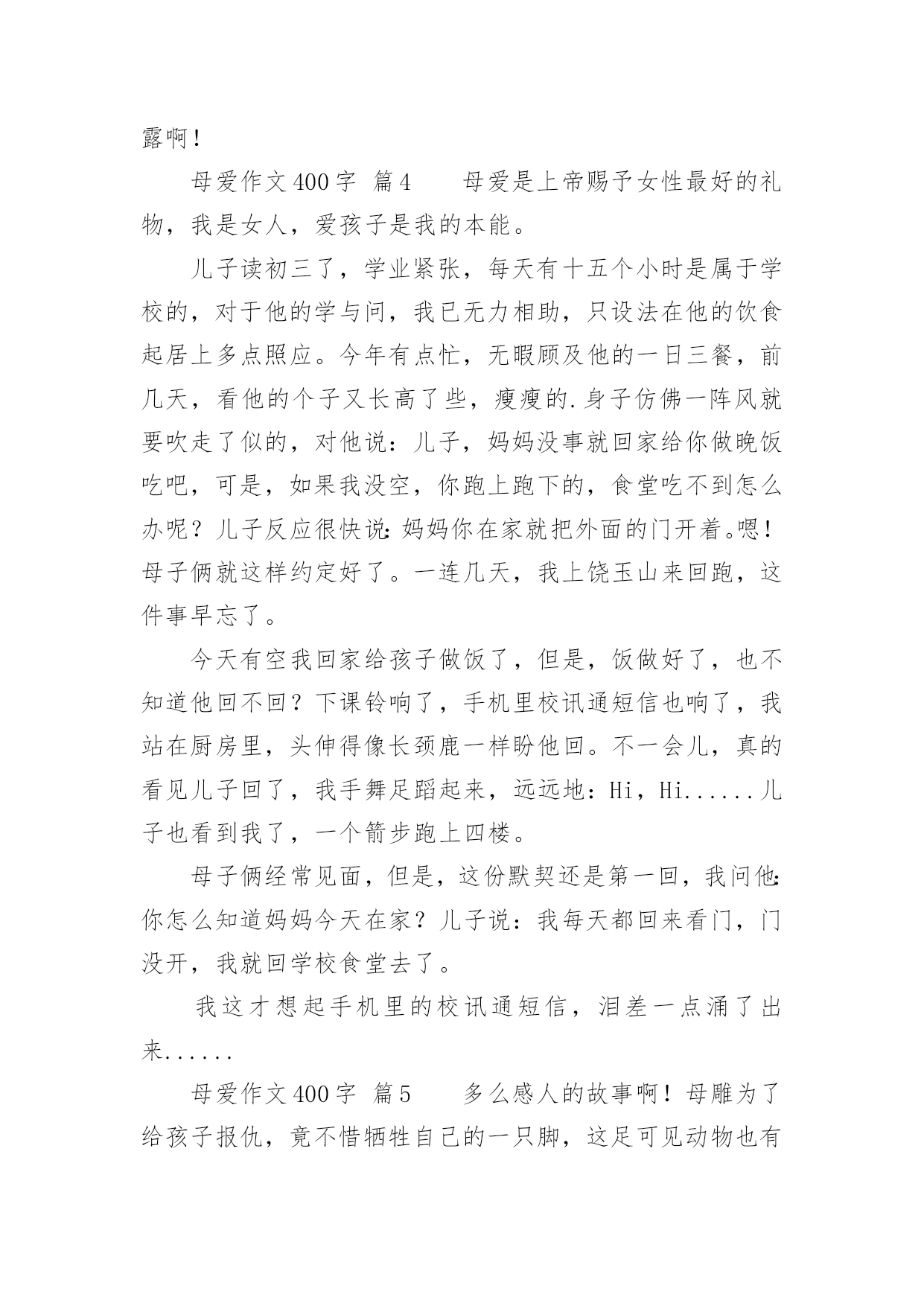 露啊！

母爱作文400字 篇4　　母爱是上帝赐予女性最好的礼物，我是女人，爱孩子是我的本能。

儿子读初三了，学业紧张，每天有十五个小时是属于学校的，对于他的学与问，我已无力相助，只设法在他的饮食起居上多点照应。今年有点忙，无暇顾及他的一日三餐，前几天，看他的个子又长高了些，瘦瘦的.身子仿佛一阵风就要吹走了似的，对他说：儿子，妈妈没事就回家给你做晚饭吃吧，可是，如果我没空，你跑上跑下的，食堂吃不到怎么办呢？儿子反应很快说：妈妈你在家就把外面的门开着。嗯！母子俩就这样约定好了。一连几天，我上饶玉山来回跑，这件事早忘了。

今天有空我回家给孩子做饭了，但是，饭做好了，也不知道他回不回？下课铃响了，手机里校讯通短信也响了，我站在厨房里，头伸得像长颈鹿一样盼他回。不一会儿，真的看见儿子回了，我手舞足蹈起来，远远地：Hi，Hi......儿子也看到我了，一个箭步跑上四楼。

母子俩经常见面，但是，这份默契还是第一回，我问他：你怎么知道妈妈今天在家？儿子说：我每天都回来看门，门没开，我就回学校食堂去了。

我这才想起手机里的校讯通短信，泪差一点涌了出来......

母爱作文400字 篇5　　多么感人的故事啊！母雕为了给孩子报仇，竟不惜牺牲自己的一只脚，这足可见动物也有